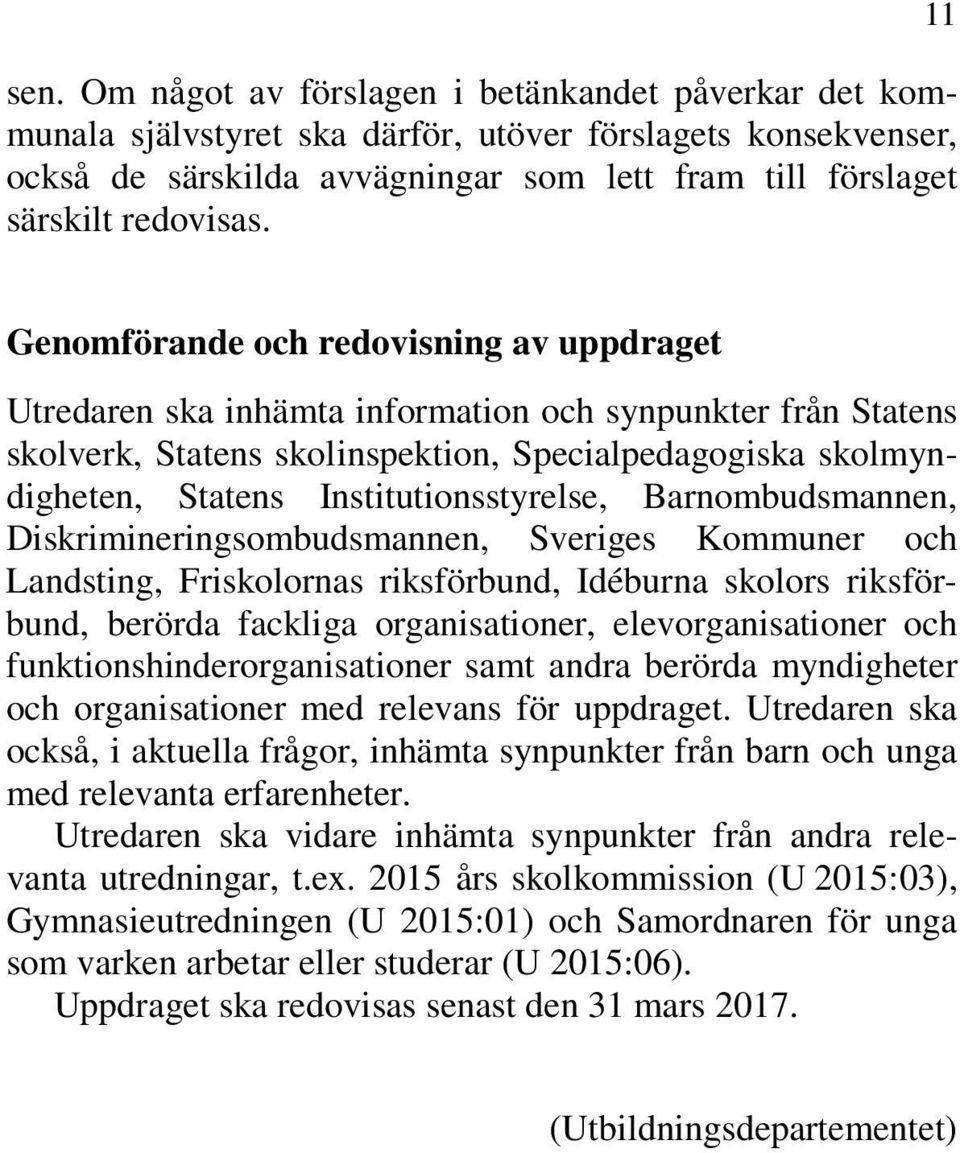 11

sen. Om något av förslagen i betänkandet påverkar det kommunala självstyret ska därför, utöver förslagets konsekvenser, också de särskilda avvägningar som lett fram till förslaget särskilt redovisas.

Genomförande och redovisning av uppdraget

Utredaren ska inhämta information och synpunkter från Statens skolverk, Statens skolinspektion, Specialpedagogiska skolmyndigheten, Statens Institutionsstyrelse, Barnombudsmannen, Diskrimineringsombudsmannen, Sveriges Kommuner och Landsting, Friskolornas riksförbund, Idéburna skolors riksförbund, berörda fackliga organisationer, elevorganisationer och funktionshinderorganisationer samt andra berörda myndigheter och organisationer med relevans för uppdraget. Utredaren ska också, i aktuella frågor, inhämta synpunkter från barn och unga med relevanta erfarenheter.

Utredaren ska vidare inhämta synpunkter från andra relevanta utredningar, t.ex. 2015 års skolkommission (U 2015:03), Gymnasieutredningen (U 2015:01) och Samordnaren för unga som varken arbetar eller studerar (U 2015:06).

Uppdraget ska redovisas senast den 31 mars 2017.

(Utbildningsdepartementet)